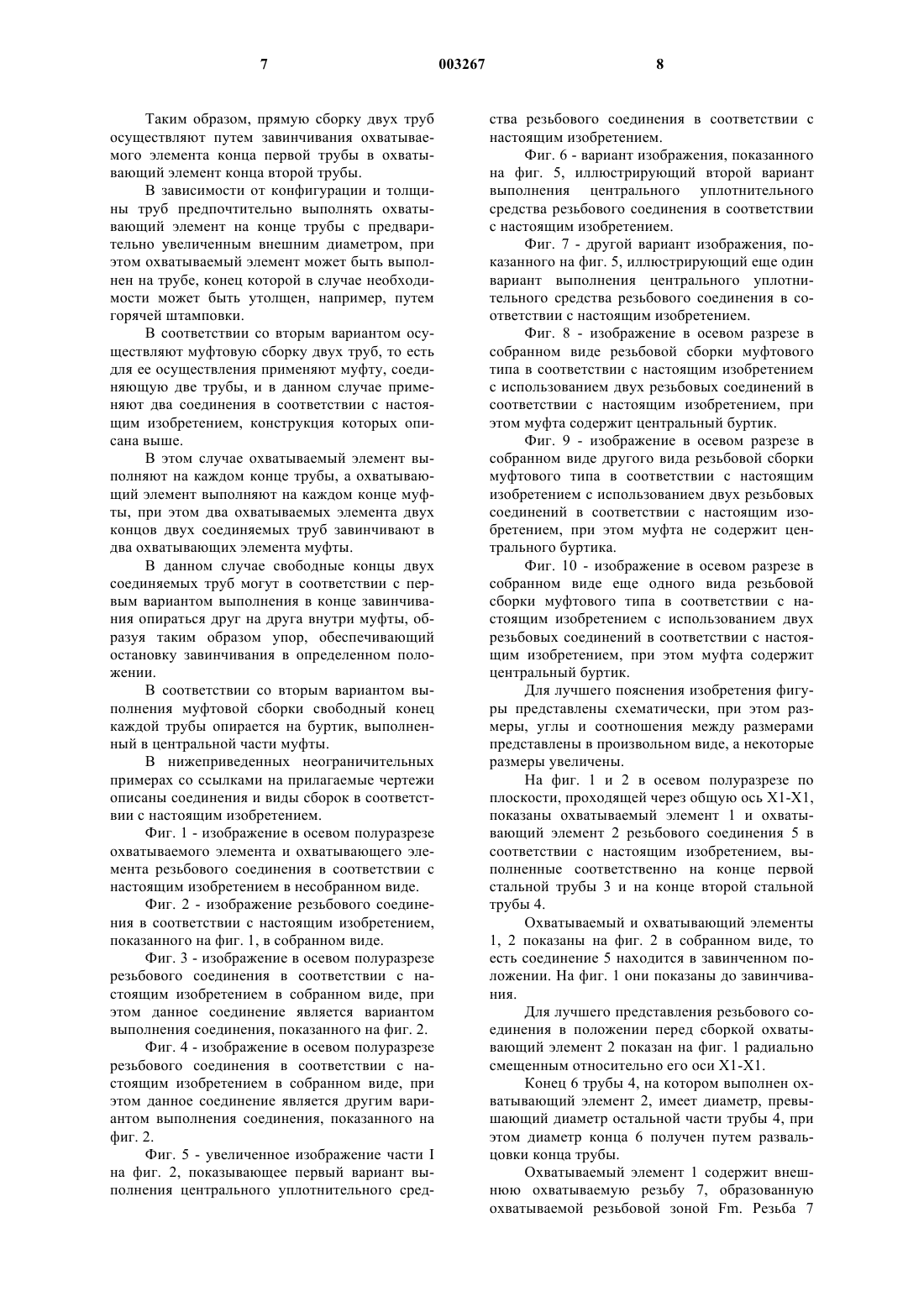 7 003267 8

Таким образом, прямую сборку двух труб осуществляют путем завинчивания охватываемого элемента конца первой трубы в охватывающий элемент конца второй трубы.

В зависимости от конфигурации и толщины труб предпочтительно выполнять охватывающий элемент на конце трубы с предварительно увеличенным внешним диаметром, при этом охватываемый элемент может быть выполнен на трубе, конец которой в случае необходимости может быть утолщен, например, путем горячей штамповки.

В соответствии со вторым вариантом осуществляют муфтовую сборку двух труб, то есть для ее осуществления применяют муфту, соединяющую две трубы, и в данном случае применяют два соединения в соответствии с настоящим изобретением, конструкция которых описана выше.

В этом случае охватываемый элемент выполняют на каждом конце трубы, а охватывающий элемент выполняют на каждом конце муфты, при этом два охватываемых элемента двух концов двух соединяемых труб завинчивают в два охватывающих элемента муфты.

В данном случае свободные концы двух соединяемых труб могут в соответствии с первым вариантом выполнения в конце завинчивания опираться друг на друга внутри муфты, образуя таким образом упор, обеспечивающий остановку завинчивания в определенном положении.

В соответствии со вторым вариантом выполнения муфтовой сборки свободный конец каждой трубы опирается на буртик, выполненный в центральной части муфты.

В нижеприведенных неограничительных примерах со ссылками на прилагаемые чертежи описаны соединения и виды сборок в соответствии с настоящим изобретением.

Фиг. 1 - изображение в осевом полуразрезе охватываемого элемента и охватывающего элемента резьбового соединения в соответствии с настоящим изобретением в несобранном виде.

Фиг. 2 - изображение резьбового соединения в соответствии с настоящим изобретением, показанного на фиг. 1, в собранном виде.

Фиг. 3 - изображение в осевом полуразрезе резьбового соединения в соответствии с настоящим изобретением в собранном виде, при этом данное соединение является вариантом выполнения соединения, показанного на фиг. 2.

Фиг. 4 - изображение в осевом полуразрезе резьбового соединения в соответствии с настоящим изобретением в собранном виде, при этом данное соединение является другим вариантом выполнения соединения, показанного на фиг. 2.

Фиг. 5 - увеличенное изображение части I на фиг. 2, показывающее первый вариант выполнения центрального уплотнительного средства резьбового соединения в соответствии с настоящим изобретением.

Фиг. 6 - вариант изображения, показанного на фиг. 5, иллюстрирующий второй вариант выполнения центрального уплотнительного средства резьбового соединения в соответствии с настоящим изобретением.

Фиг. 7 - другой вариант изображения, показанного на фиг. 5, иллюстрирующий еще один вариант выполнения центрального уплотнительного средства резьбового соединения в соответствии с настоящим изобретением.

Фиг. 8 - изображение в осевом разрезе в собранном виде резьбовой сборки муфтового типа в соответствии с настоящим изобретением с использованием двух резьбовых соединений в соответствии с настоящим изобретением, при этом муфта содержит центральный буртик.

Фиг. 9 - изображение в осевом разрезе в собранном виде другого вида резьбовой сборки муфтового типа в соответствии с настоящим изобретением с использованием двух резьбовых соединений в соответствии с настоящим изобретением, при этом муфта не содержит центрального буртика.

Фиг. 10 - изображение в осевом разрезе в собранном виде еще одного вида резьбовой сборки муфтового типа в соответствии с настоящим изобретением с использованием двух резьбовых соединений в соответствии с настоящим изобретением, при этом муфта содержит центральный буртик.

Для лучшего пояснения изобретения фигуры представлены схематически, при этом размеры, углы и соотношения между размерами представлены в произвольном виде, а некоторые размеры увеличены.

На фиг. 1 и 2 в осевом полуразрезе по плоскости, проходящей через общую ось X1-X1, показаны охватываемый элемент 1 и охватывающий элемент 2 резьбового соединения 5 в соответствии с настоящим изобретением, выполненные соответственно на конце первой стальной трубы 3 и на конце второй стальной трубы 4.

Охватываемый и охватывающий элементы 1, 2 показаны на фиг. 2 в собранном виде, то есть соединение 5 находится в завинченном положении. На фиг. 1 они показаны до завинчивания.

Для лучшего представления резьбового соединения в положении перед сборкой охватывающий элемент 2 показан на фиг. 1 радиально смещенным относительно его оси X1-X1.

Конец 6 трубы 4, на котором выполнен охватывающий элемент 2, имеет диаметр, превышающий диаметр остальной части трубы 4, при этом диаметр конца 6 получен путем развальцовки конца трубы.

Охватываемый элемент 1 содержит внешнюю охватываемую резьбу 7, образованную охватываемой резьбовой зоной Fm. Резьба 7